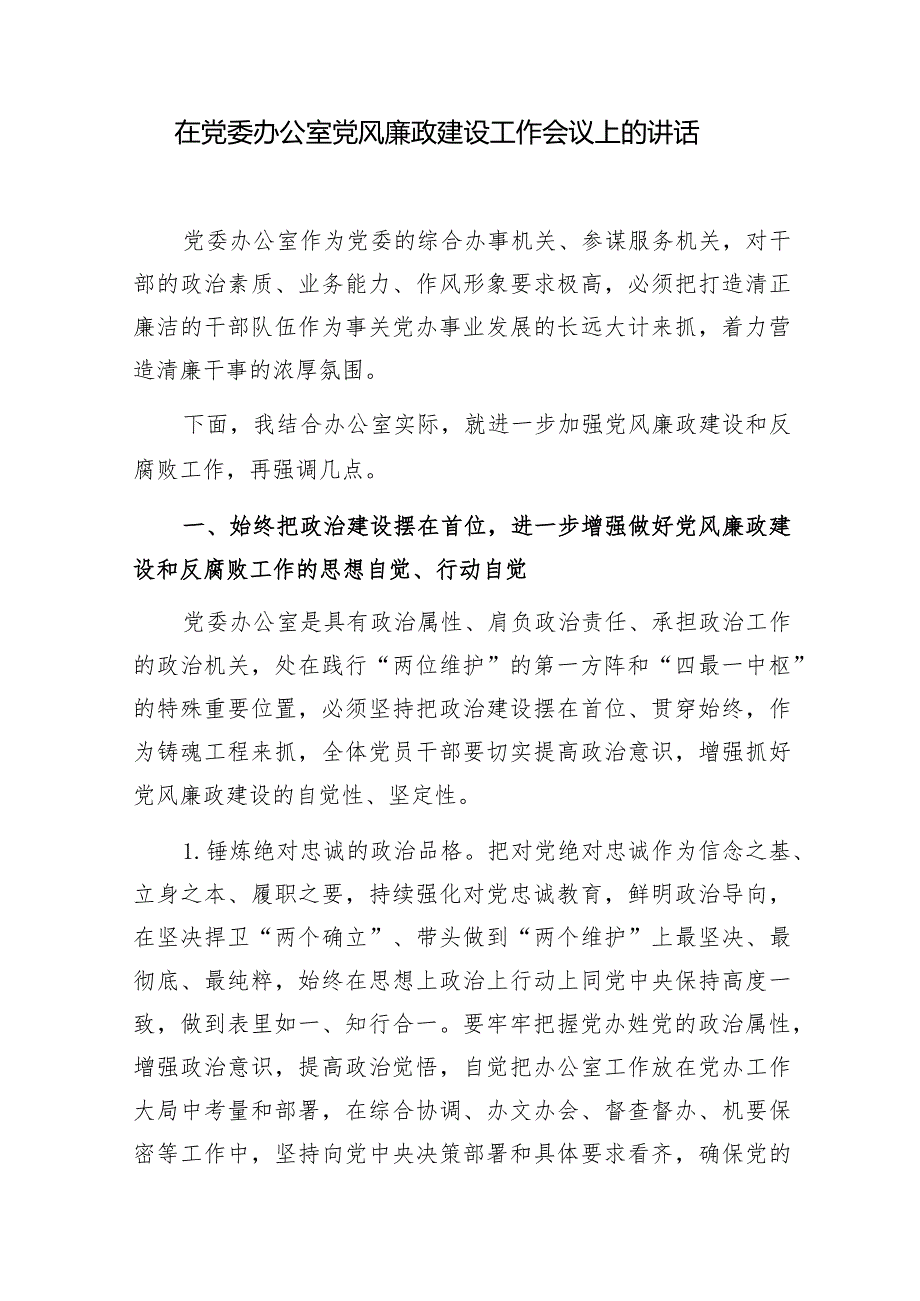 在党委办公室党风廉政建设工作会议上的讲话

党委办公室作为党委的综合办事机关、参谋服务机关，对干部的政治素质、业务能力、作风形象要求极高，必须把打造清正廉洁的干部队伍作为事关党办事业发展的长远大计来抓，着力营造清廉干事的浓厚氛围。

下面，我结合办公室实际，就进一步加强党风廉政建设和反腐败工作，再强调几点。

一、始终把政治建设摆在首位，进一步增强做好党风廉政建设和反腐败工作的思想自觉、行动自觉

党委办公室是具有政治属性、肩负政治责任、承担政治工作的政治机关，处在践行“两位维护”的第一方阵和“四最一中枢”的特殊重要位置，必须坚持把政治建设摆在首位、贯穿始终，作为铸魂工程来抓，全体党员干部要切实提高政治意识，增强抓好党风廉政建设的自觉性、坚定性。

1.锤炼绝对忠诚的政治品格。把对党绝对忠诚作为信念之基、立身之本、履职之要，持续强化对党忠诚教育，鲜明政治导向，在坚决捍卫“两个确立”、带头做到“两个维护”上最坚决、最彻底、最纯粹，始终在思想上政治上行动上同党中央保持高度一致，做到表里如一、知行合一。要牢牢把握党办姓党的政治属性，增强政治意识，提高政治觉悟，自觉把办公室工作放在党办工作大局中考量和部署，在综合协调、办文办会、督查督办、机要保密等工作中，坚持向党中央决策部署和具体要求看齐，确保党的